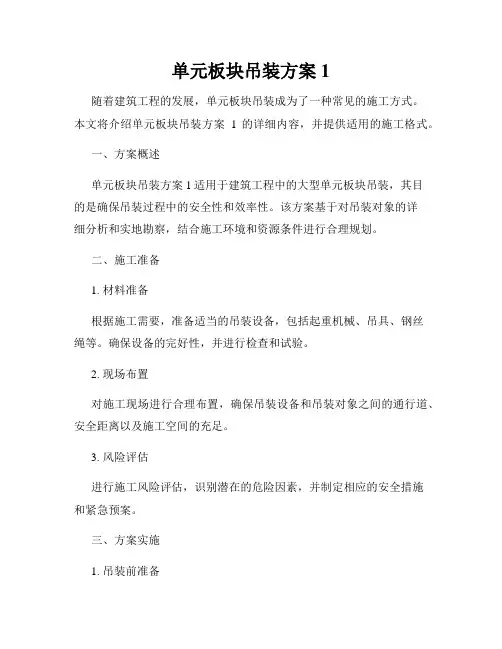 单元板块吊装方案 1

随着建筑工程的发展，单元板块吊装成为了一种常见的施工方式。本文将介绍单元板块吊装方案 1 的详细内容，并提供适用的施工格式。

一、方案概述

单元板块吊装方案 1 适用于建筑工程中的大型单元板块吊装，其目的是确保吊装过程中的安全性和效率性。该方案基于对吊装对象的详细分析和实地勘察，结合施工环境和资源条件进行合理规划。

二、施工准备

1. 材料准备

根据施工需要，准备适当的吊装设备，包括起重机械、吊具、钢丝绳等。确保设备的完好性，并进行检查和试验。

2. 现场布置

对施工现场进行合理布置，确保吊装设备和吊装对象之间的通行道、安全距离以及施工空间的充足。

3. 风险评估

进行施工风险评估，识别潜在的危险因素，并制定相应的安全措施和紧急预案。

三、方案实施

1. 吊装前准备